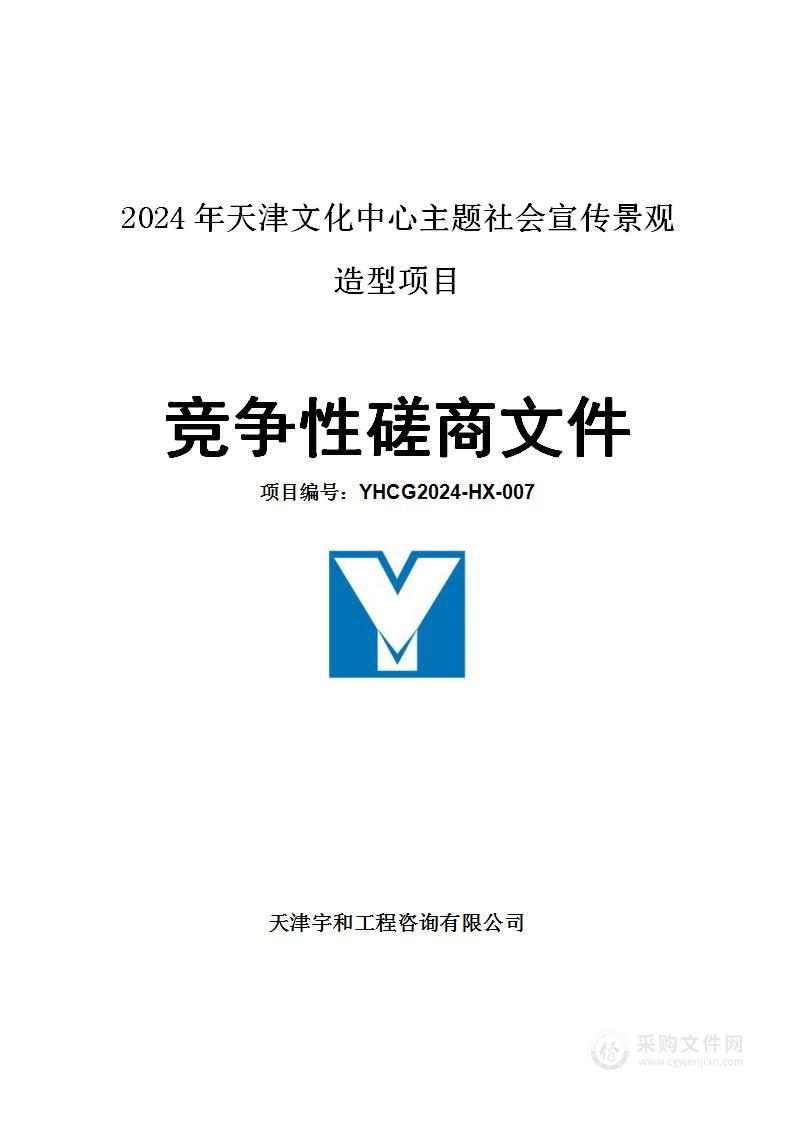 2024 年天津文化中心主题社会宣传景观造型项目

竞争性磋商文件

项目编号：YHCG2024-HX-007

天津宇和工程咨询有限公司

采购文件网
www.cgwenjian.com